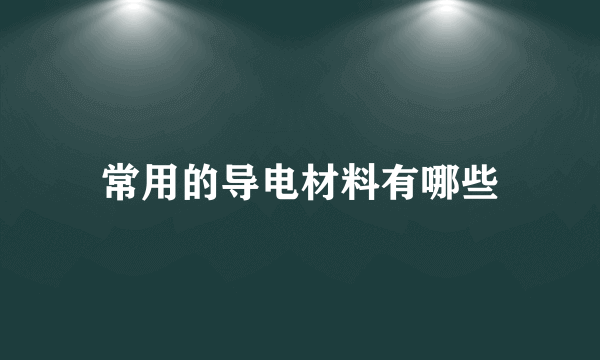 常用的导电材料有哪些